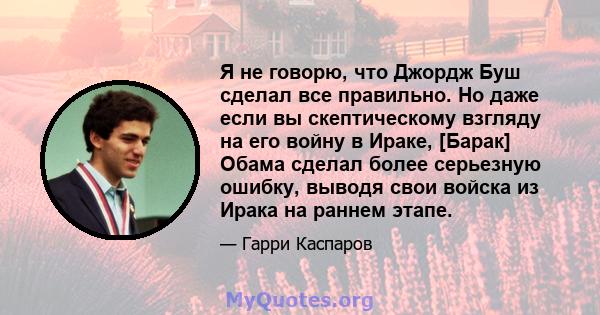 Я не говорю, что Джордж Буш сделал все правильно. Но даже если вы скептическому взгляду на его войну в Ираке, [Барак] Обама сделал более серьезную ошибку, выводя свои войска из Ирака на раннем этапе.

— Гарри Каспаров

MyQuotes.org